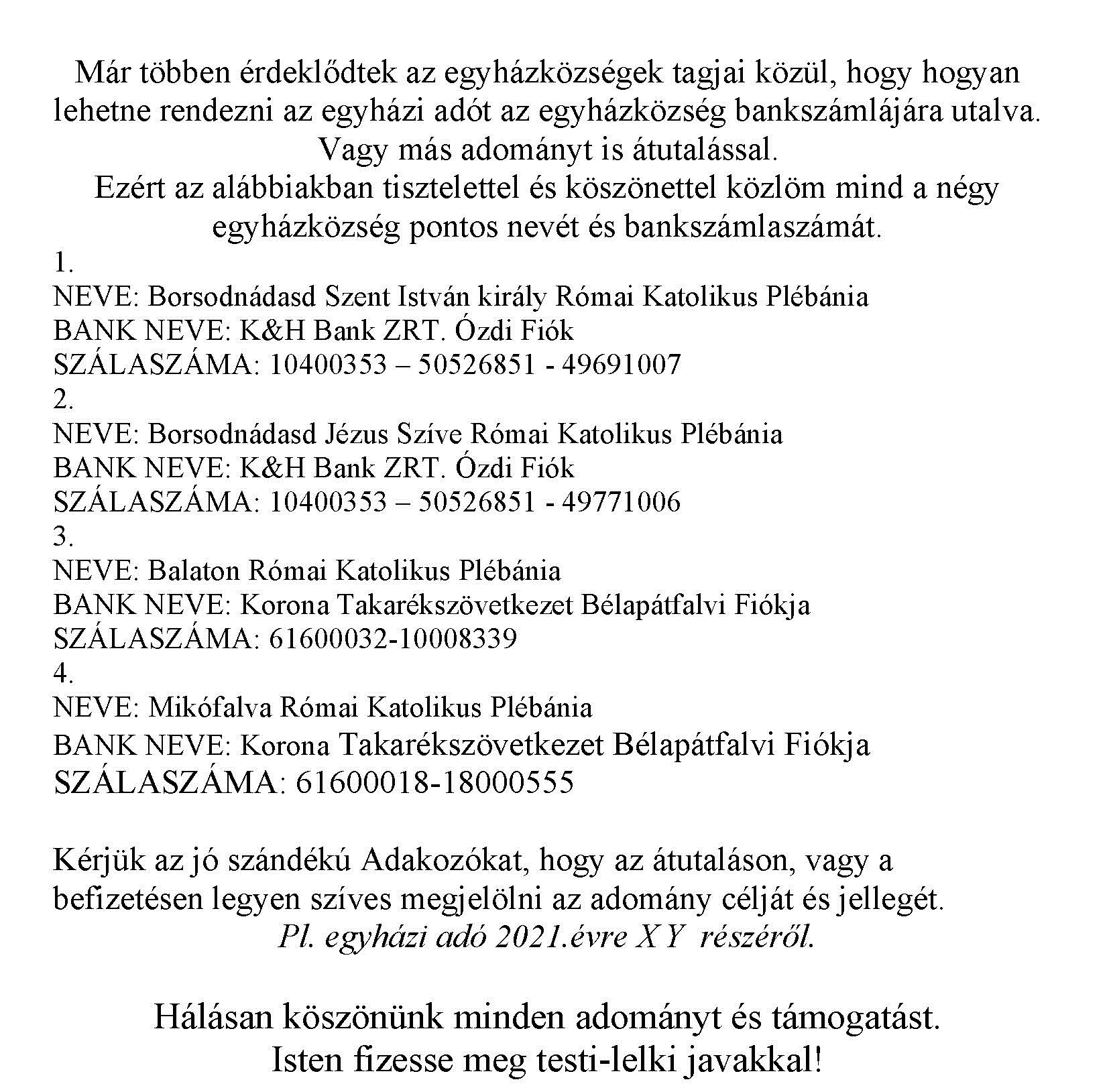 Már többen érdeklődtek az egyházközségek tagjai közül, hogy hogyan lehetne rendezni az egyházi adót az egyházközség bankszámlájára utalva. Vagy más adományt is átutalással.
Ezért az alábbiakban tisztelettel és köszönettel közlöm mind a négy egyházközség pontos nevét és bankszámlaszámát.
1.
NEVE: Borsodnádasd Szent István király Római Katolikus Plébánia
BANK NEVE: K&H Bank ZRT. Ózdi Fiók
SZÁLASZÁMA: 10400353 – 50526851 - 49691007
2.
NEVE: Borsodnádasd Jézus Szíve Római Katolikus Plébánia
BANK NEVE: K&H Bank ZRT. Ózdi Fiók
SZÁLASZÁMA: 10400353 – 50526851 - 49771006
3.
NEVE: Balaton Római Katolikus Plébánia
BANK NEVE: Korona Takarékszövetkezet Bélapátfalvi Fiókja
SZÁLASZÁMA: 61600032-10008339
4.
NEVE: Mikófalva Római Katolikus Plébánia
BANK NEVE: Korona Takarékszövetkezet Bélapátfalvi Fiókja
SZÁLASZÁMA: 61600018-18000555

Kérjük az jó szándékú Adakozókat, hogy az átutaláson, vagy a befizetésen legyen szíves megjelölni az adomány célját és jellegét.
Pl. egyházi adó 2021.évre X Y részéről.

Hálásan köszönünk minden adományt és támogatást.
Isten fizesse meg testi-lelki javakkal!